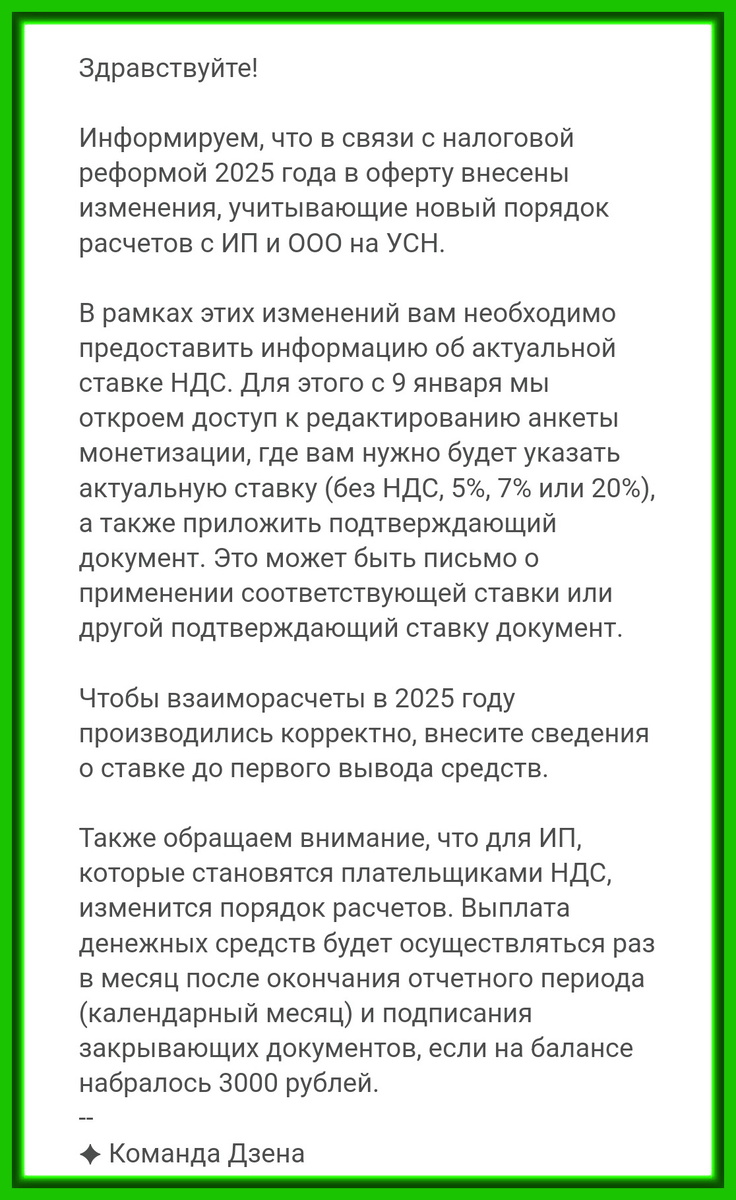 Здравствуйте!

Информируем, что в связи с налоговой реформой 2025 года в оферту внесены изменения, учитывающие новый порядок расчетов с ИП и ООО на УСН.

В рамках этих изменений вам необходимо предоставить информацию об актуальной ставке НДС. Для этого с 9 января мы откроем доступ к редактированию анкеты монетизации, где вам нужно будет указать актуальную ставку (без НДС, 5%, 7% или 20%), а также приложить подтверждающий документ. Это может быть письмо о применении соответствующей ставки или другой подтверждающий ставку документ.

Чтобы взаиморасчеты в 2025 году производились корректно, внесите сведения о ставке до первого вывода средств.

Также обращаем внимание, что для ИП, которые становятся плательщиками НДС, изменится порядок расчетов. Выплата денежных средств будет осуществляться раз в месяц после окончания отчетного периода (календарный месяц) и подписания закрывающих документов, если на балансе набралось 3000 рублей.
--
✦ Команда Дзена